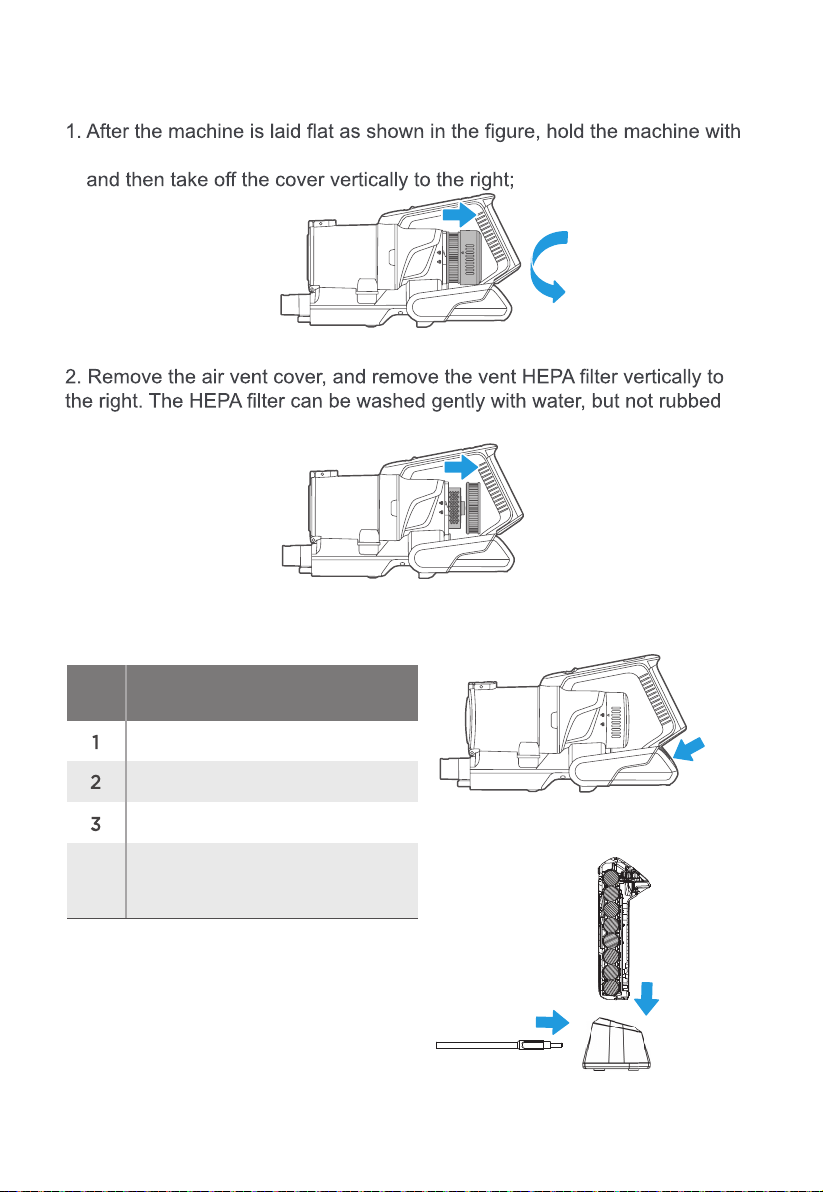 1. After the machine is laid flat as shown in the figure, hold the machine with

and then take off the cover vertically to the right;

2. Remove the air vent cover, and remove the vent HEPA filter vertically to the right. The HEPA filter can be washed gently with water, but not rubbed

| | |
|---|---|
| 1 | |
| 2 | |
| 3 | |
| | |